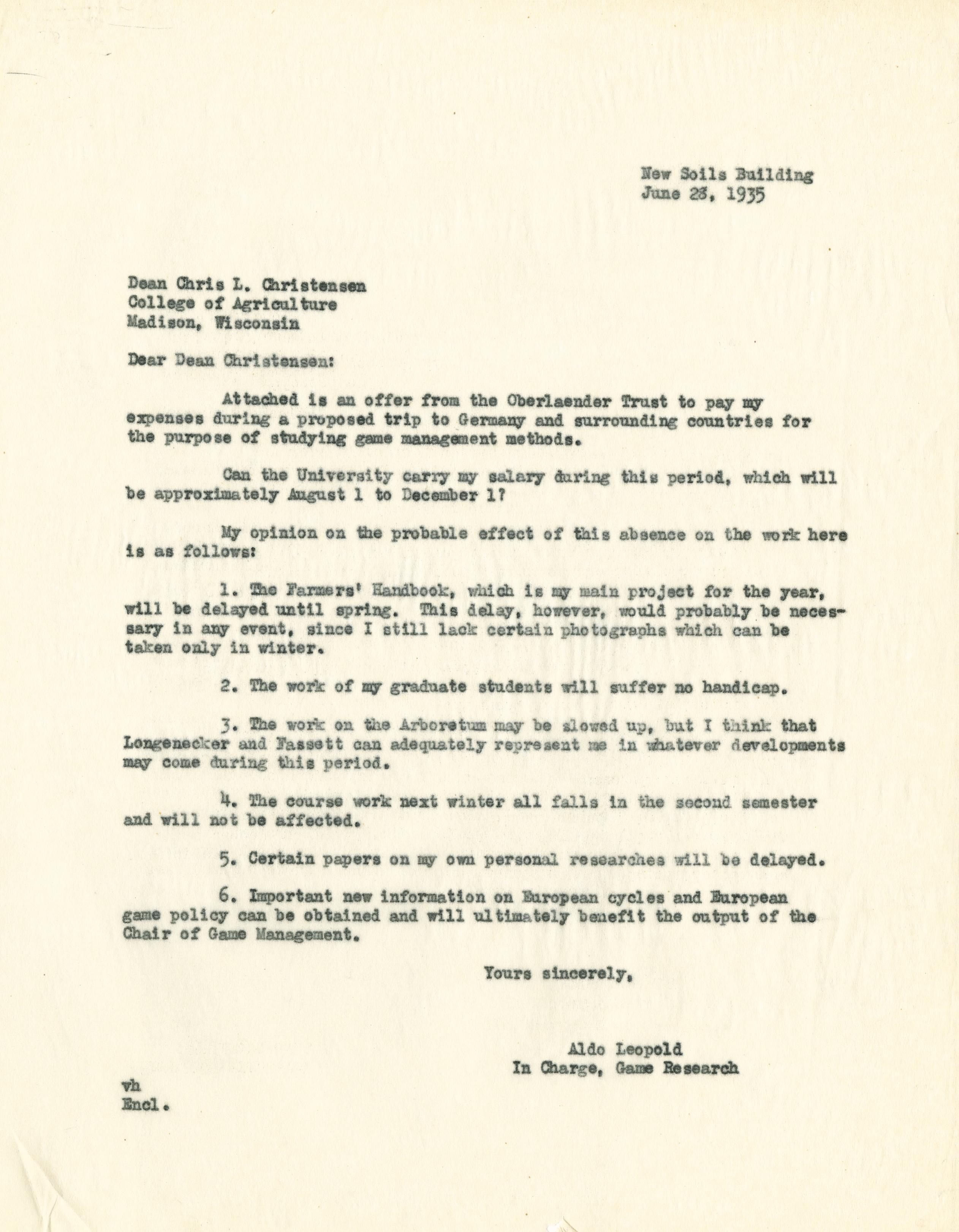 New Soils Building
June 28, 1935

Dean Chris L. Christensen
College of Agriculture
Madison, Wisconsin

Dear Dean Christensen:

Attached is an offer from the Oberlaender Trust to pay my expenses during a proposed trip to Germany and surrounding countries for the purpose of studying game management methods.

Can the University carry my salary during this period, which will be approximately August 1 to December 1?

My opinion on the probable effect of this absence on the work here is as follows:

1. The Farmers' Handbook, which is my main project for the year, will be delayed until spring. This delay, however, would probably be necessary in any event, since I still lack certain photographs which can be taken only in winter.

2. The work of my graduate students will suffer no handicap.

3. The work on the Arboretum may be slowed up, but I think that Longenecker and Fassett can adequately represent me in whatever developments may come during this period.

4. The course work next winter all falls in the second semester and will not be affected.

5. Certain papers on my own personal researches will be delayed.

6. Important new information on European cycles and European game policy can be obtained and will ultimately benefit the output of the Chair of Game Management.

Yours sincerely,

Aldo Leopold
In Charge, Game Research

vh
Encl.